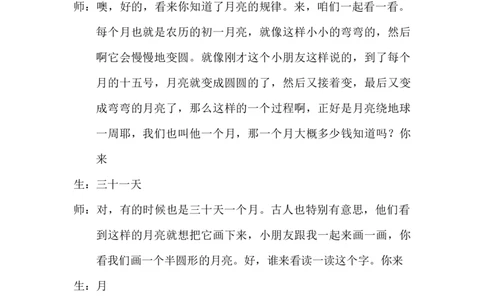 师：噢，好的，看来你知道了月亮的规律。来，咱们一起看一看。每个月也就是农历的初一月亮，就像这样小小的弯弯的，然后啊它会慢慢地变圆。就像刚才这个小朋友这样说的，到了每个月的十五号，月亮就变成圆圆的了，然后又接着变，最后又变成弯弯的月亮了，那么这样的一个过程啊，正好是月亮绕地球一周耶，我们也叫他一个月，那一个月大概多少钱知道吗？你来

生：三十一天

师：对，有的时候也是三十天一个月。古人也特别有意思，他们看到这样的月亮就想把它画下来，小朋友跟我一起来画一画，你看我们画一个半圆形的月亮。好，谁来看读一读这个字。你来

生：月